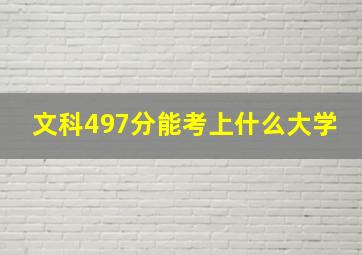 文科497分能考上什么大学